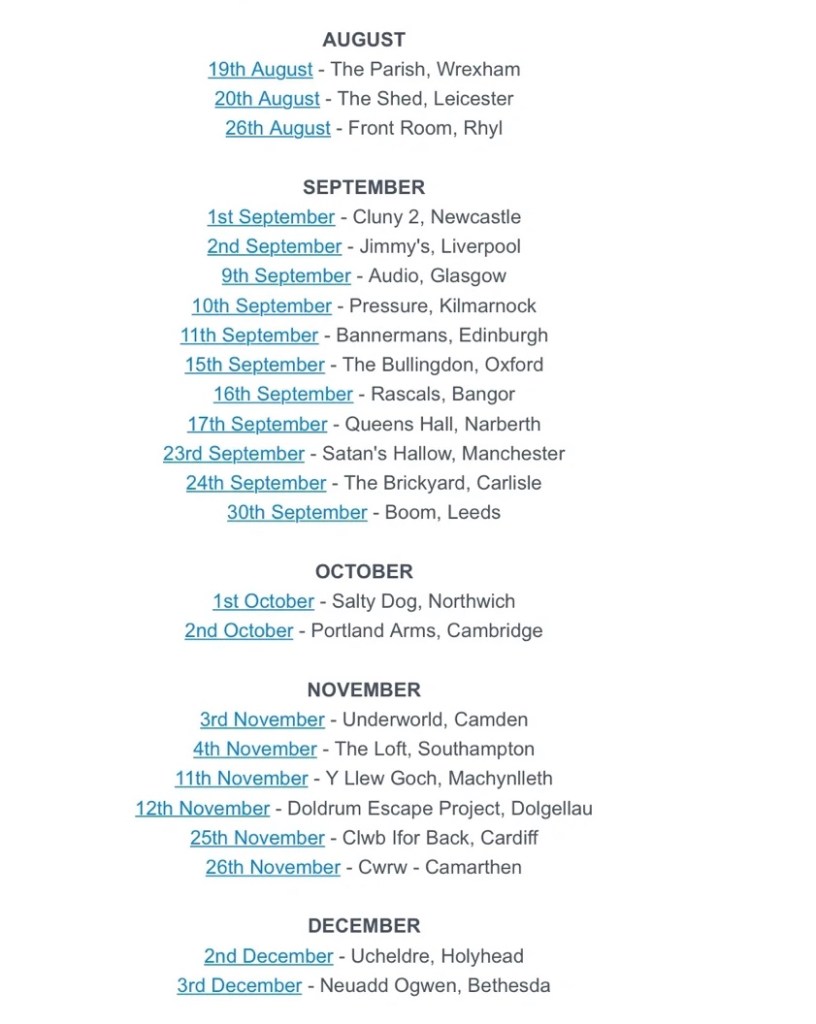 AUGUST
19th August - The Parish, Wrexham
20th August - The Shed, Leicester
26th August - Front Room, Rhyl

SEPTEMBER
1st September - Cluny 2, Newcastle
2nd September - Jimmy's, Liverpool
9th September - Audio, Glasgow
10th September - Pressure, Kilmarnock
11th September - Bannermans, Edinburgh
15th September - The Bullingdon, Oxford
16th September - Rascals, Bangor
17th September - Queens Hall, Narberth
23rd September - Satan's Hallow, Manchester
24th September - The Brickyard, Carlisle
30th September - Boom, Leeds

OCTOBER
1st October - Salty Dog, Northwich
2nd October - Portland Arms, Cambridge

NOVEMBER
3rd November - Underworld, Camden
4th November - The Loft, Southampton
11th November - Y Llew Goch, Machynlleth
12th November - Doldrum Escape Project, Dolgellau
25th November - Clwb Ifor Back, Cardiff
26th November - Cwrw - Camarthen

DECEMBER
2nd December - Ucheldre, Holyhead
3rd December - Neuadd Ogwen, Bethesda